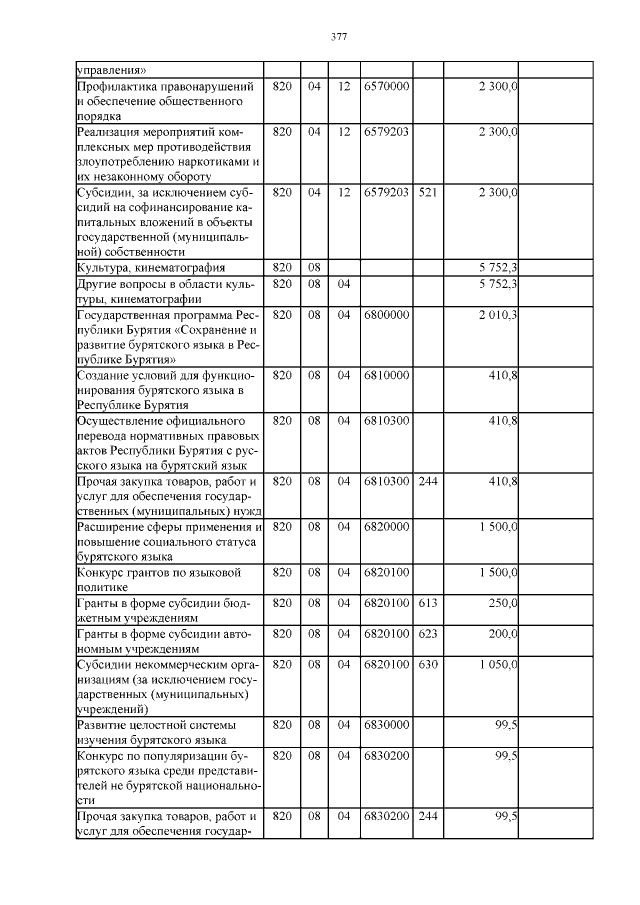 377

| | | | | | | | |
|---|---|---|---|---|---|---|---|
| управления» | | | | | | | |
| Профилактика правонарушений и обеспечение общественного порядка | 820 | 04 | 12 | 6570000 | | 2 300,0 | |
| Реализация мероприятий комплексных мер противодействия злоупотреблению наркотиками и их незаконному обороту | 820 | 04 | 12 | 6579203 | | 2 300,0 | |
| Субсидии, за исключением субсидий на софинансирование капитальных вложений в объекты государственной (муниципальной) собственности | 820 | 04 | 12 | 6579203 | 521 | 2 300,0 | |
| Культура, кинематография | 820 | 08 | | | | 5 752,3 | |
| Другие вопросы в области культуры, кинематографии | 820 | 08 | 04 | | | 5 752,3 | |
| Государственная программа Республики Бурятия «Сохранение и развитие бурятского языка в Республике Бурятия» | 820 | 08 | 04 | 6800000 | | 2 010,3 | |
| Создание условий для функционирования бурятского языка в Республике Бурятия | 820 | 08 | 04 | 6810000 | | 410,8 | |
| Осуществление официального перевода нормативных правовых актов Республики Бурятия с русского языка на бурятский язык | 820 | 08 | 04 | 6810300 | | 410,8 | |
| Прочая закупка товаров, работ и услуг для обеспечения государственных (муниципальных) нужд | 820 | 08 | 04 | 6810300 | 244 | 410,8 | |
| Расширение сферы применения и повышение социального статуса бурятского языка | 820 | 08 | 04 | 6820000 | | 1 500,0 | |
| Конкурс грантов по языковой политике | 820 | 08 | 04 | 6820100 | | 1 500,0 | |
| Гранты в форме субсидии бюджетным учреждениям | 820 | 08 | 04 | 6820100 | 613 | 250,0 | |
| Гранты в форме субсидии автономным учреждениям | 820 | 08 | 04 | 6820100 | 623 | 200,0 | |
| Субсидии некоммерческим организациям (за исключением государственных (муниципальных) учреждений) | 820 | 08 | 04 | 6820100 | 630 | 1 050,0 | |
| Развитие целостной системы изучения бурятского языка | 820 | 08 | 04 | 6830000 | | 99,5 | |
| Конкурс по популяризации бурятского языка среди представителей не бурятской национальности | 820 | 08 | 04 | 6830200 | | 99,5 | |
| Прочая закупка товаров, работ и услуг для обеспечения государ- | 820 | 08 | 04 | 6830200 | 244 | 99,5 | |